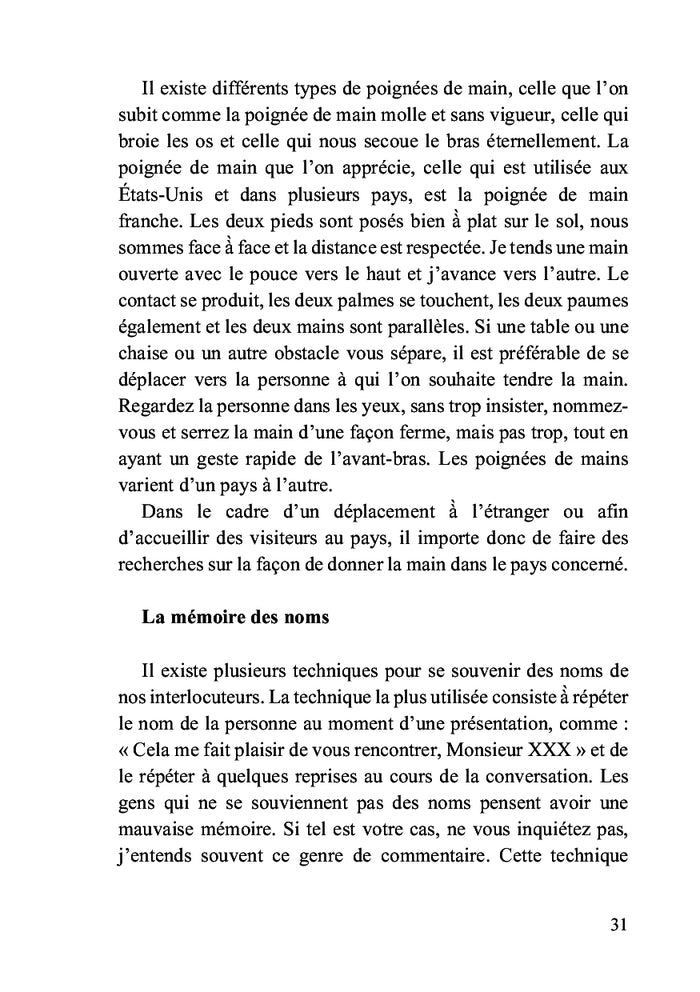 Il existe différents types de poignées de main, celle que l'on subit comme la poignée de main molle et sans vigueur, celle qui broie les os et celle qui nous secoue le bras éternellement. La poignée de main que l'on apprécie, celle qui est utilisée aux États-Unis et dans plusieurs pays, est la poignée de main franche. Les deux pieds sont posés bien à plat sur le sol, nous sommes face à face et la distance est respectée. Je tends une main ouverte avec le pouce vers le haut et j'avance vers l'autre. Le contact se produit, les deux palmes se touchent, les deux paumes également et les deux mains sont parallèles. Si une table ou une chaise ou un autre obstacle vous sépare, il est préférable de se déplacer vers la personne à qui l'on souhaite tendre la main. Regardez la personne dans les yeux, sans trop insister, nommez-vous et serrez la main d'une façon ferme, mais pas trop, tout en ayant un geste rapide de l'avant-bras. Les poignées de mains varient d'un pays à l'autre.

Dans le cadre d'un déplacement à l'étranger ou afin d'accueillir des visiteurs au pays, il importe donc de faire des recherches sur la façon de donner la main dans le pays concerné.

La mémoire des noms

Il existe plusieurs techniques pour se souvenir des noms de nos interlocuteurs. La technique la plus utilisée consiste à répéter le nom de la personne au moment d'une présentation, comme : « Cela me fait plaisir de vous rencontrer, Monsieur XXX » et de le répéter à quelques reprises au cours de la conversation. Les gens qui ne se souviennent pas des noms pensent avoir une mauvaise mémoire. Si tel est votre cas, ne vous inquiétez pas, j'entends souvent ce genre de commentaire. Cette technique

31